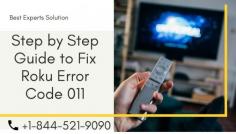 Best Experts Solution

Step by Step Guide to Fix Roku Error Code 011

+1-844-521-9090